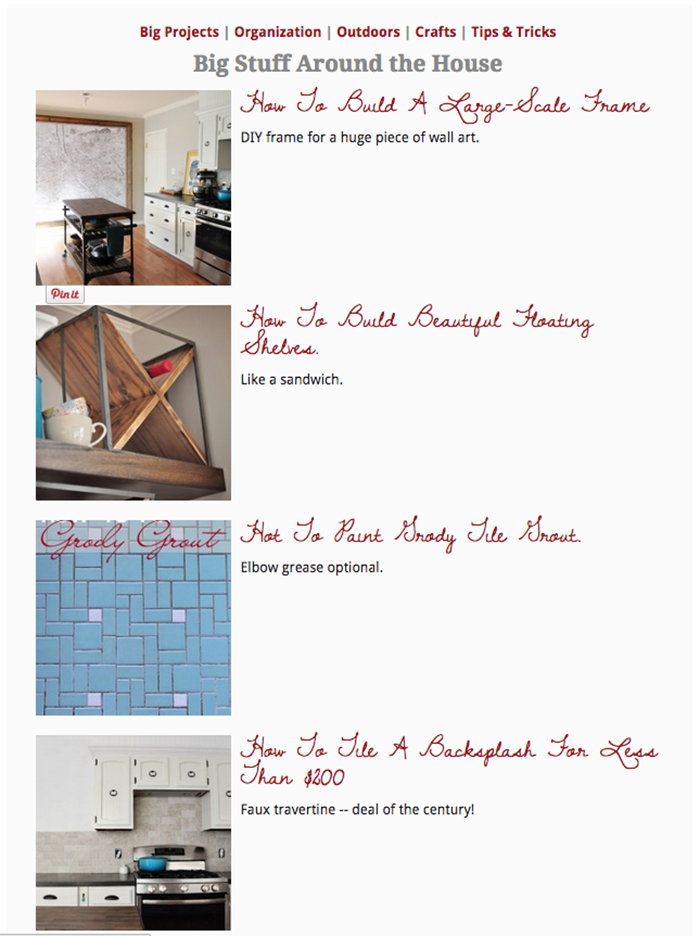 Big Projects | Organization | Outdoors | Crafts | Tips & Tricks

Big Stuff Around the House

How To Build A Large-Scale Frame

DIY frame for a huge piece of wall art.

Pin it

How To Build Beautiful Floating Shelves.

Like a sandwich.

Grody Grout

Hot To Paint Grody Tile Grout.

Elbow grease optional.

How To Tile A Backsplash For Less Than $200

Faux travertine -- deal of the century!